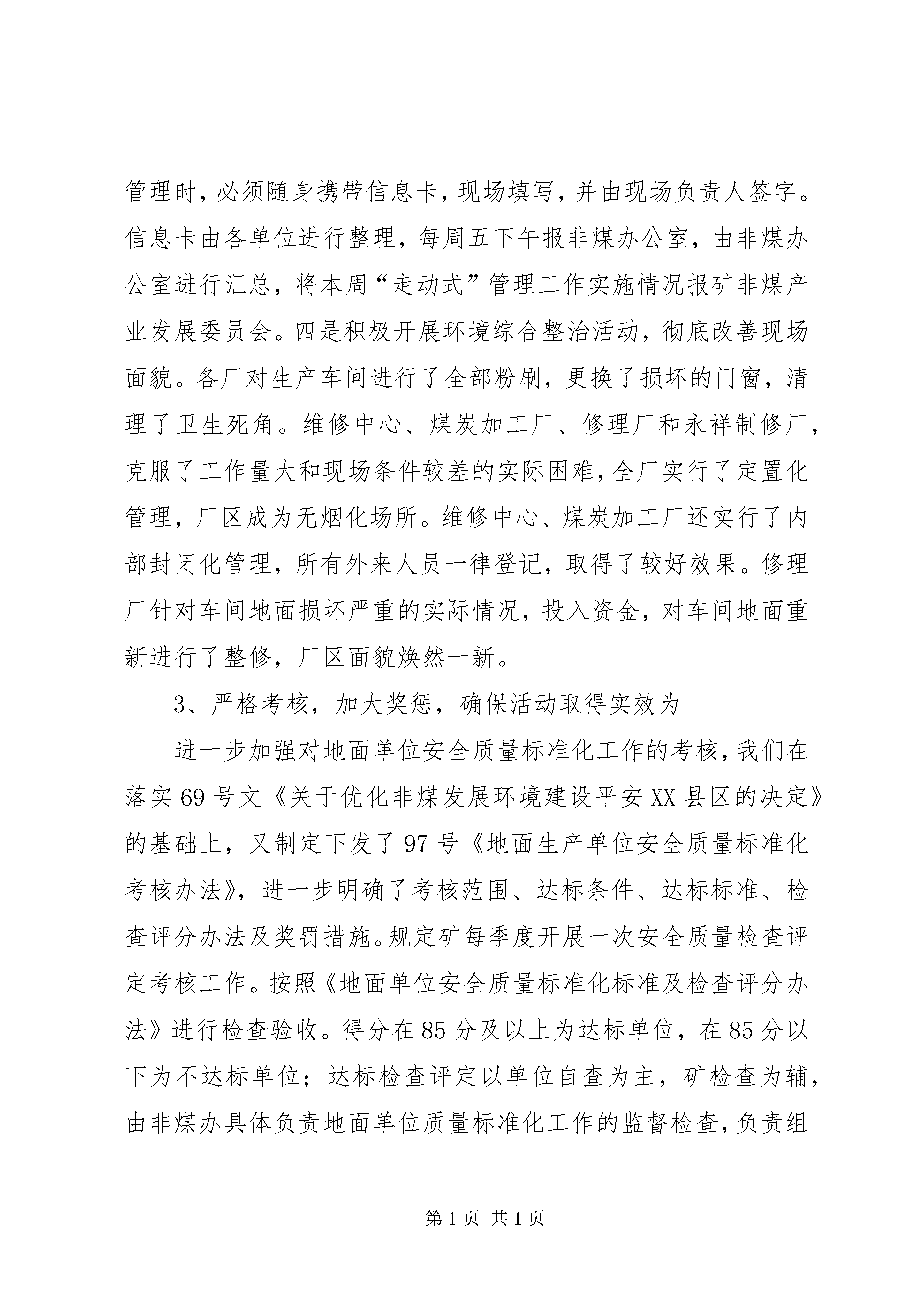 管理时，必须随身携带信息卡，现场填写，并由现场负责人签字。信息卡由各单位进行整理，每周五下午报非煤办公室，由非煤办公室进行汇总，将本周“走动式”管理工作实施情况报矿非煤产业发展委员会。四是积极开展环境综合整治活动，彻底改善现场面貌。各厂对生产车间进行了全部粉刷，更换了损坏的门窗，清理了卫生死角。维修中心、煤炭加工厂、修理厂和永祥制修厂，克服了工作量大和现场条件较差的实际困难，全厂实行了定置化管理，厂区成为无烟化场所。维修中心、煤炭加工厂还实行了内部封闭化管理，所有外来人员一律登记，取得了较好效果。修理厂针对车间地面损坏严重的实际情况，投入资金，对车间地面重新进行了整修，厂区面貌焕然一新。

3、严格考核，加大奖惩，确保活动取得实效为

进一步加强对地面单位安全质量标准化工作的考核，我们在落实69号文《关于优化非煤发展环境建设平安XX县区的决定》的基础上，又制定下发了97号《地面生产单位安全质量标准化考核办法》，进一步明确了考核范围、达标条件、达标标准、检查评分办法及奖罚措施。规定矿每季度开展一次安全质量检查评定考核工作。按照《地面单位安全质量标准化标准及检查评分办法》进行检查验收。得分在85分及以上为达标单位，在85分以下为不达标单位；达标检查评定以单位自查为主，矿检查为辅，由非煤办具体负责地面单位质量标准化工作的监督检查，负责组

第1页 共1页